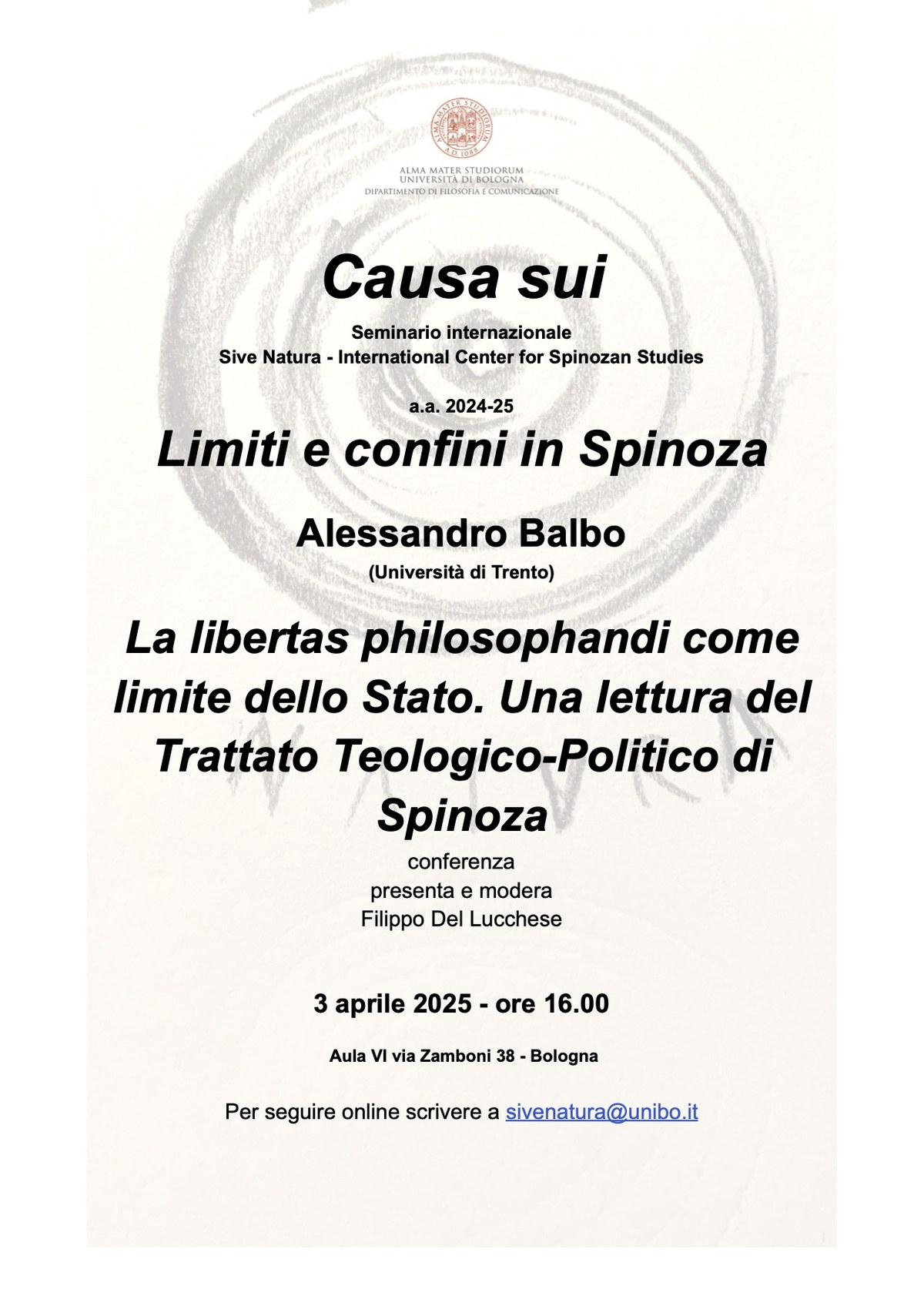 ALMA MATER STUDIORUM A.D. 1088

ALMA MATER STUDIORUM
UNIVERSITÀ DI BOLOGNA
DIPARTIMENTO DI FILOSOFIA E COMUNICAZIONE

Causa sui

Seminario internazionale
Sive Natura - International Center for Spinozan Studies

a.a. 2024-25

Limiti e confini in Spinoza

Alessandro Balbo
(Università di Trento)

La libertas philosophandi come limite dello Stato. Una lettura del Trattato Teologico-Politico di Spinoza

conferenza
presenta e modera
Filippo Del Lucchese

3 aprile 2025 - ore 16.00

Aula VI via Zamboni 38 - Bologna

Per seguire online scrivere a sivenatura@unibo.it